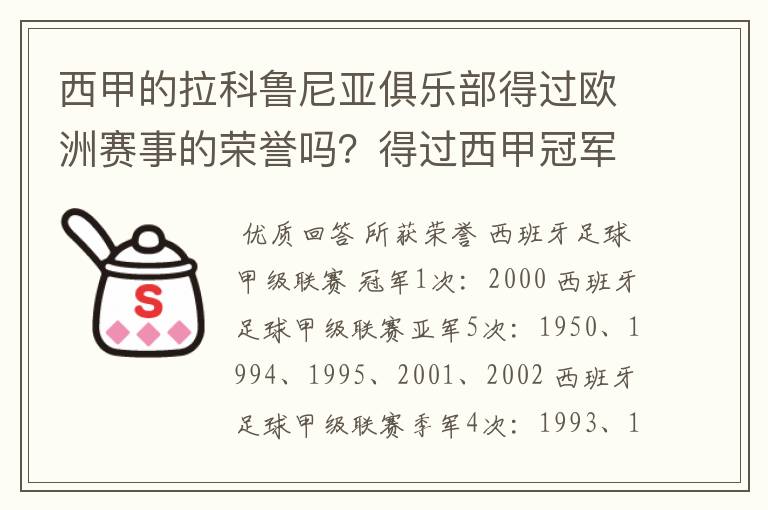 西甲的拉科鲁尼亚俱乐部得过欧洲赛事的荣誉吗？得过西甲冠军

S

优质回答 所获荣誉 西班牙足球甲级联赛 冠军1次：2000 西班牙足球甲级联赛亚军5次：1950、1994、1995、2001、2002 西班牙足球甲级联赛季军4次：1993、1